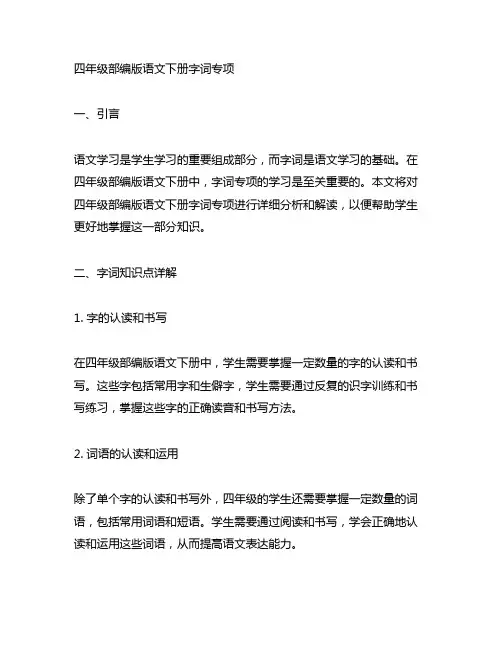 四年级部编版语文下册字词专项

一、引言

语文学习是学生学习的重要组成部分，而字词是语文学习的基础。在四年级部编版语文下册中，字词专项的学习是至关重要的。本文将对四年级部编版语文下册字词专项进行详细分析和解读，以便帮助学生更好地掌握这一部分知识。

二、字词知识点详解

1. 字的认读和书写

在四年级部编版语文下册中，学生需要掌握一定数量的字的认读和书写。这些字包括常用字和生僻字，学生需要通过反复的识字训练和书写练习，掌握这些字的正确读音和书写方法。

2. 词语的认读和运用

除了单个字的认读和书写外，四年级的学生还需要掌握一定数量的词语，包括常用词语和短语。学生需要通过阅读和书写，学会正确地认读和运用这些词语，从而提高语文表达能力。